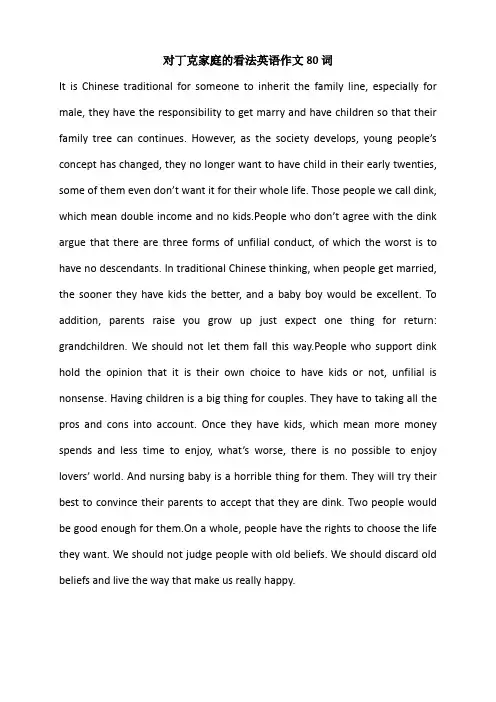 对丁克家庭的看法英语作文 80 词

It is Chinese traditional for someone to inherit the family line, especially for male, they have the responsibility to get marry and have children so that their family tree can continues. However, as the society develops, young people's concept has changed, they no longer want to have child in their early twenties, some of them even don't want it for their whole life. Those people we call dink, which mean double income and no kids.People who don't agree with the dink argue that there are three forms of unfilial conduct, of which the worst is to have no descendants. In traditional Chinese thinking, when people get married, the sooner they have kids the better, and a baby boy would be excellent. To addition, parents raise you grow up just expect one thing for return: grandchildren. We should not let them fall this way.People who support dink hold the opinion that it is their own choice to have kids or not, unfilial is nonsense. Having children is a big thing for couples. They have to taking all the pros and cons into account. Once they have kids, which mean more money spends and less time to enjoy, what's worse, there is no possible to enjoy lovers' world. And nursing baby is a horrible thing for them. They will try their best to convince their parents to accept that they are dink. Two people would be good enough for them.On a whole, people have the rights to choose the life they want. We should not judge people with old beliefs. We should discard old beliefs and live the way that make us really happy.